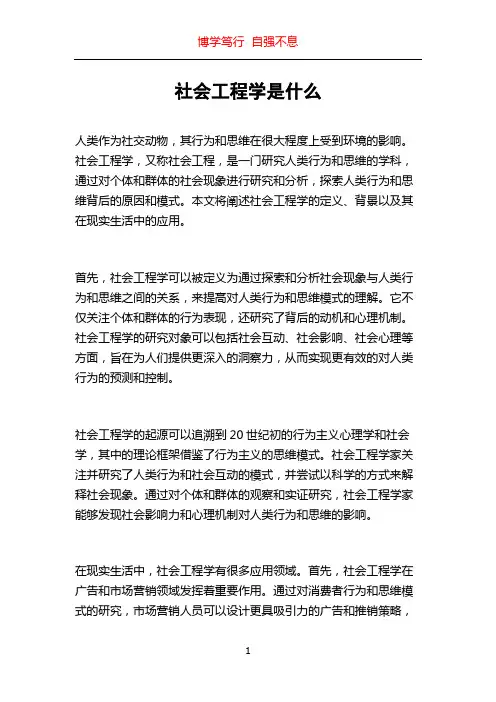 博学笃行 自强不息

社会工程学是什么

人类作为社交动物，其行为和思维在很大程度上受到环境的影响。社会工程学，又称社会工程，是一门研究人类行为和思维的学科，通过对个体和群体的社会现象进行研究和分析，探索人类行为和思维背后的原因和模式。本文将阐述社会工程学的定义、背景以及其在现实生活中的应用。

首先，社会工程学可以被定义为通过探索和分析社会现象与人类行为和思维之间的关系，来提高对人类行为和思维模式的理解。它不仅关注个体和群体的行为表现，还研究了背后的动机和心理机制。社会工程学的研究对象可以包括社会互动、社会影响、社会心理等方面，旨在为人们提供更深入的洞察力，从而实现更有效的对人类行为的预测和控制。

社会工程学的起源可以追溯到 20 世纪初的行为主义心理学和社会学，其中的理论框架借鉴了行为主义的思维模式。社会工程学家关注并研究了人类行为和社会互动的模式，并尝试以科学的方式来解释社会现象。通过对个体和群体的观察和实证研究，社会工程学家能够发现社会影响力和心理机制对人类行为和思维的影响。

在现实生活中，社会工程学有很多应用领域。首先，社会工程学在广告和市场营销领域发挥着重要作用。通过对消费者行为和思维模式的研究，市场营销人员可以设计更具吸引力的广告和推销策略，

1